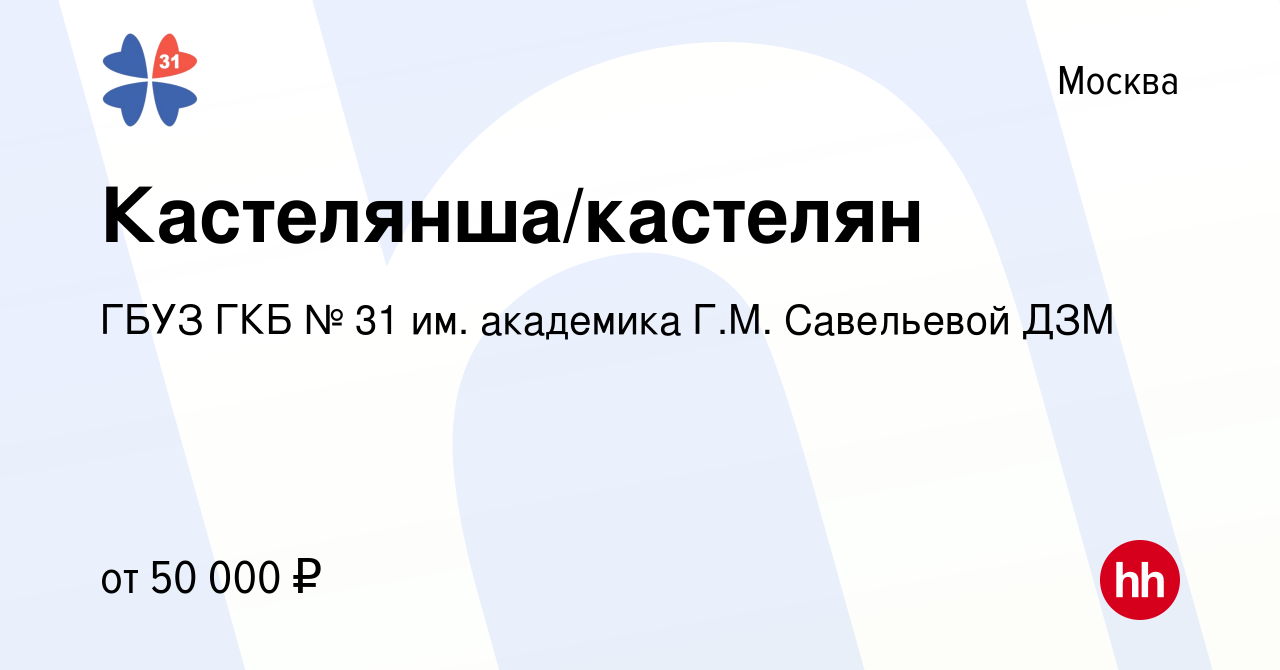 31

Москва

Кастелянша/кастелян

ГБУЗ ГКБ № 31 им. академика Г.М. Савельевой ДЗМ

от 50 000 ₽

hh